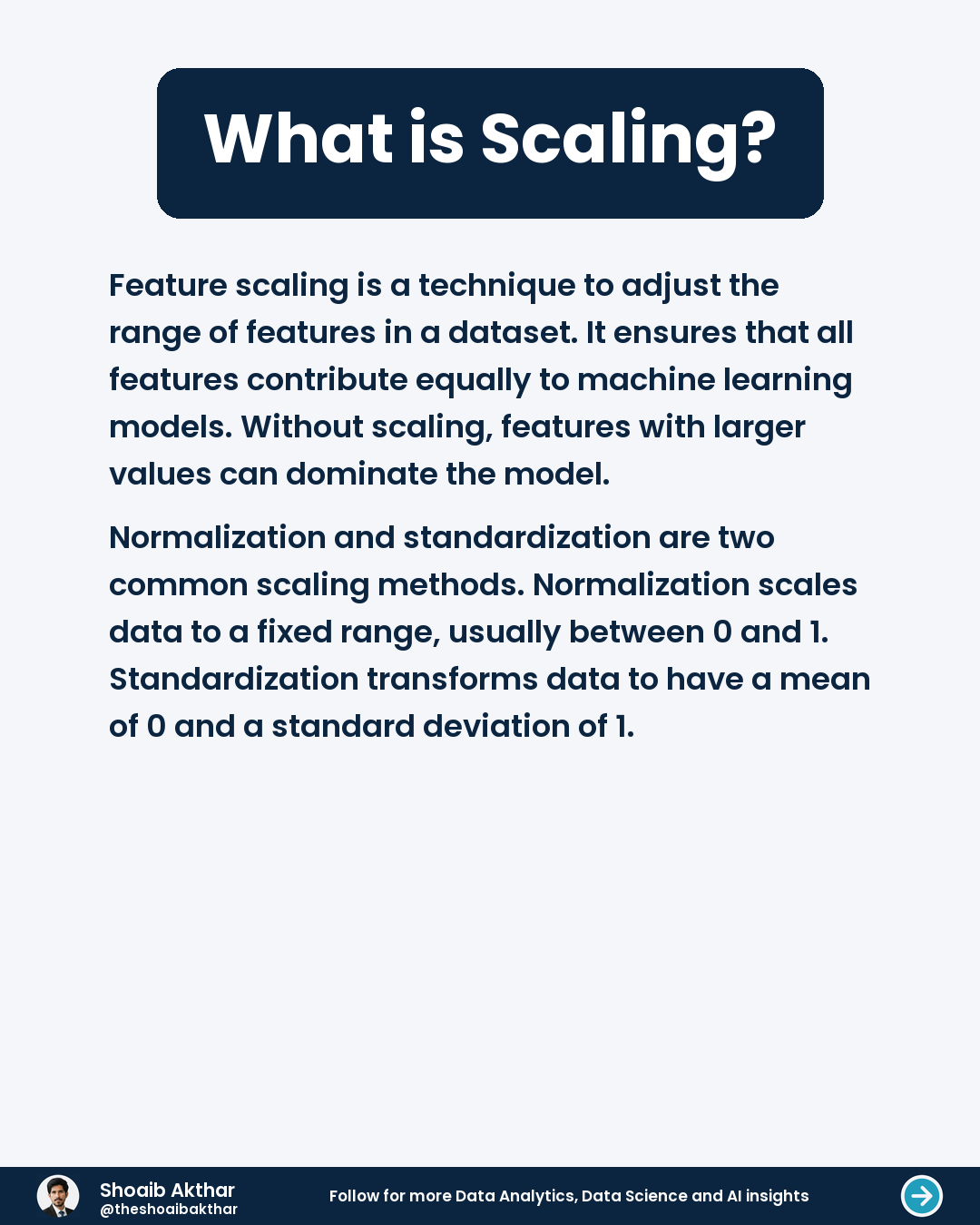 What is Scaling?

Feature scaling is a technique to adjust the range of features in a dataset. It ensures that all features contribute equally to machine learning models. Without scaling, features with larger values can dominate the model.

Normalization and standardization are two common scaling methods. Normalization scales data to a fixed range, usually between 0 and 1. Standardization transforms data to have a mean of 0 and a standard deviation of 1.

Shoaib Akthar
@theshoaibakthar

Follow for more Data Analytics, Data Science and AI insights